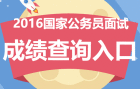 2016国家公务员面试
成绩查询入口